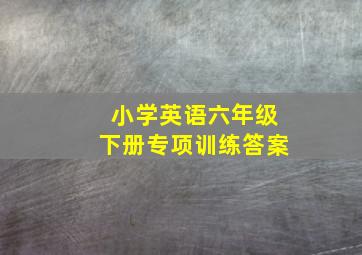 小学英语六年级
下册专项训练答案